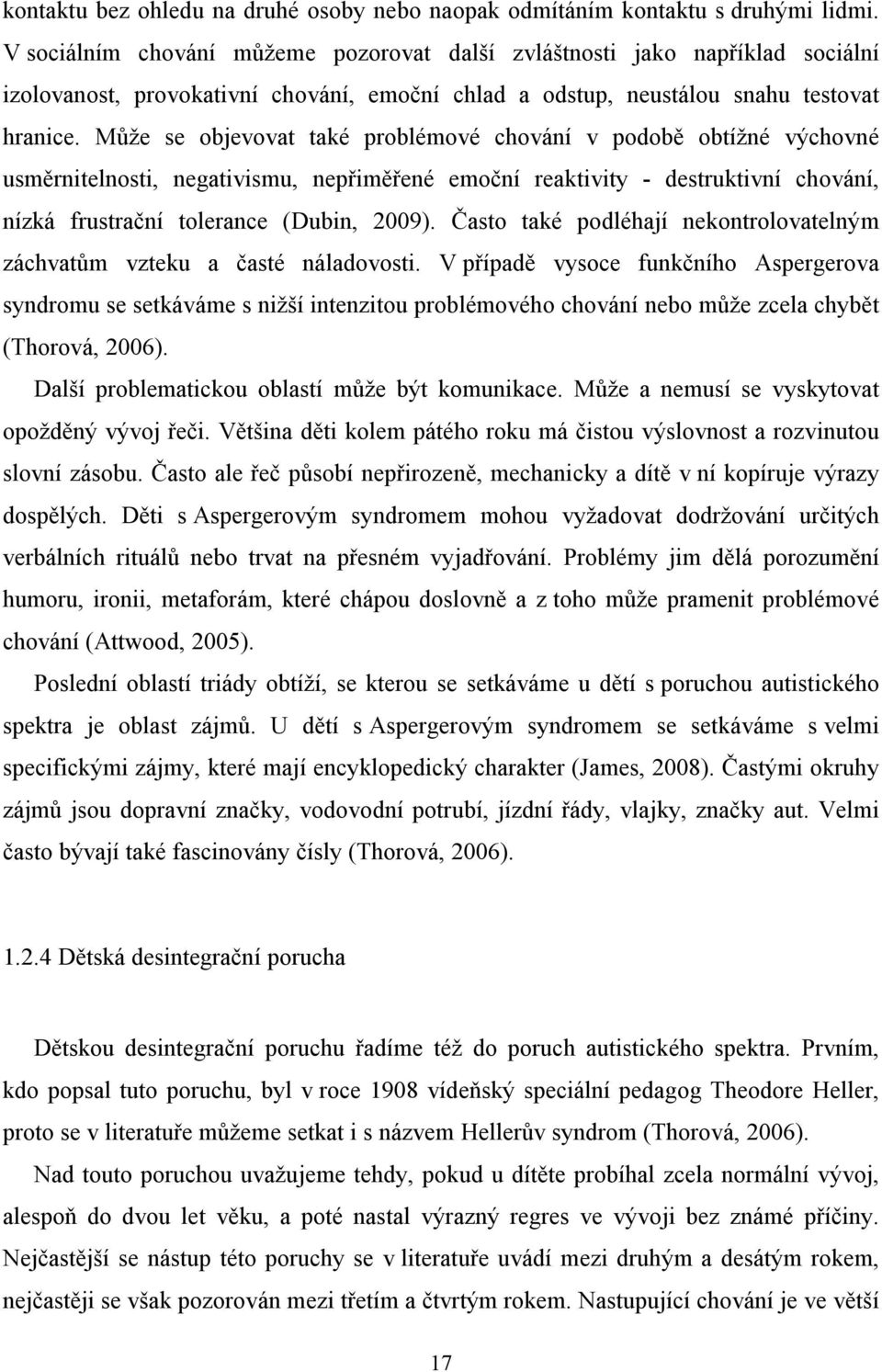 kontaktu bez ohledu na druhé osoby nebo naopak odmítáním kontaktu s druhými lidmi. V sociálním chování můžeme pozorovat další zvláštnosti jako například sociální izolovanost, provokativní chování, emoční chlad a odstup, neustálou snahu testovat hranice. Může se objevovat také problémové chování v podobě obtížné výchovné usměrnitelnosti, negativismu, nepřiměřené emoční reaktivity - destruktivní chování, nízká frustrační tolerance (Dubin, 2009). Často také podléhají nekontrolovatelným záchvatům vzteku a časté náladovosti. V případě vysoce funkčního Aspergerova syndromu se setkáváme s nižší intenzitou problémového chování nebo může zcela chybět (Thorová, 2006).

Další problematickou oblastí může být komunikace. Může a nemusí se vyskytovat opožděný vývoj řeči. Většina děti kolem pátého roku má čistou výslovnost a rozvinutou slovní zásobu. Často ale řeč působí nepřirozeně, mechanicky a dítě v ní kopíruje výrazy dospělých. Děti s Aspergerovým syndromem mohou vyžadovat dodržování určitých verbálních rituálů nebo trvat na přesném vyjadřování. Problémy jim dělá porozumění humoru, ironii, metaforám, které chápou doslovně a z toho může pramenit problémové chování (Attwood, 2005).

Poslední oblastí triády obtíží, se kterou se setkáváme u dětí s poruchou autistického spektra je oblast zájmů. U dětí s Aspergerovým syndromem se setkáváme s velmi specifickými zájmy, které mají encyklopedický charakter (James, 2008). Častými okruhy zájmů jsou dopravní značky, vodovodní potrubí, jízdní řády, vlajky, značky aut. Velmi často bývají také fascinovány čísly (Thorová, 2006).

1.2.4 Dětská desintegrační porucha

Dětskou desintegrační poruchu řadíme též do poruch autistického spektra. Prvním, kdo popsal tuto poruchu, byl v roce 1908 vídeňský speciální pedagog Theodore Heller, proto se v literatuře můžeme setkat i s názvem Hellerův syndrom (Thorová, 2006).

Nad touto poruchou uvažujeme tehdy, pokud u dítěte probíhal zcela normální vývoj, alespoň do dvou let věku, a poté nastal výrazný regres ve vývoji bez známé příčiny. Nejčastější se nástup této poruchy se v literatuře uvádí mezi druhým a desátým rokem, nejčastěji se však pozorován mezi třetím a čtvrtým rokem. Nastupující chování je ve větší

17